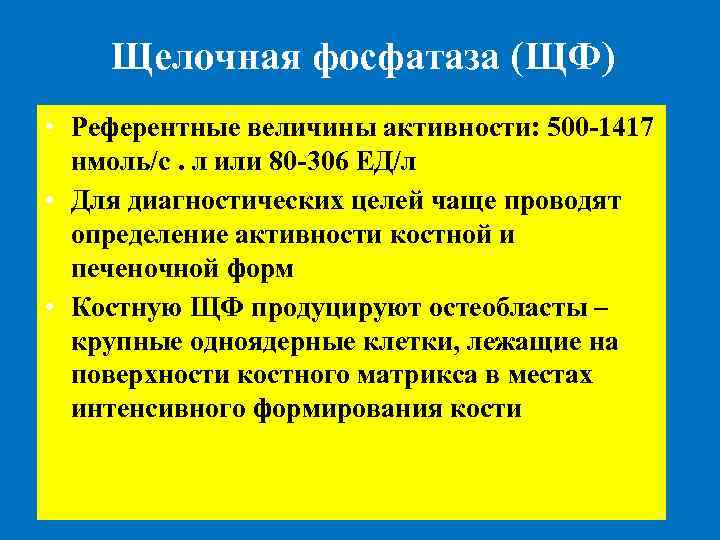 Щелочная фосфатаза (ЩФ)

• Референтные величины активности: 500-1417 нмоль/с . л или 80-306 ЕД/л

• Для диагностических целей чаще проводят определение активности костной и печеночной форм

• Костную ЩФ продуцируют остеобласты – крупные одноядерные клетки, лежащие на поверхности костного матрикса в местах интенсивного формирования кости